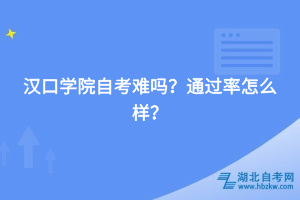 汉口学院自考难吗？通过率怎么样？

湖北自考网
www.hbzkw.com